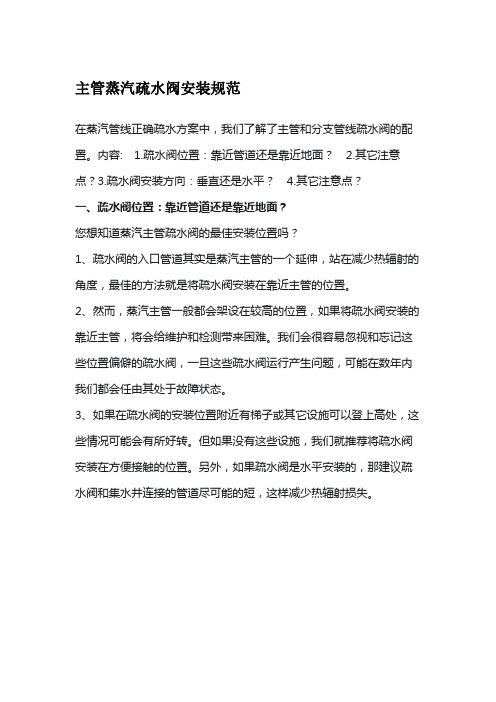 主管蒸汽疏水阀安装规范

在蒸汽管线正确疏水方案中，我们了解了主管和分支管线疏水阀的配置。内容： 1.疏水阀位置：靠近管道还是靠近地面？ 2.其它注意点？3.疏水阀安装方向：垂直还是水平？ 4.其它注意点？

一、疏水阀位置：靠近管道还是靠近地面？

您想知道蒸汽主管疏水阀的最佳安装位置吗？

1、疏水阀的入口管道其实是蒸汽主管的一个延伸，站在减少热辐射的角度，最佳的方法就是将疏水阀安装在靠近主管的位置。

2、然而，蒸汽主管一般都会架设在较高的位置，如果将疏水阀安装的靠近主管，将会给维护和检测带来困难。我们会很容易忽视和忘记这些位置偏僻的疏水阀，一旦这些疏水阀运行产生问题，可能在数年内我们都会任由其处于故障状态。

3、如果在疏水阀的安装位置附近有梯子或其它设施可以登上高处，这些情况可能会有所好转。但如果没有这些设施，我们就推荐将疏水阀安装在方便接触的位置。另外，如果疏水阀是水平安装的，那建议疏水阀和集水井连接的管道尽可能的短，这样减少热辐射损失。